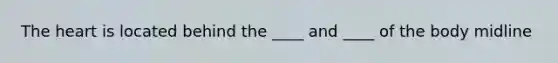 The heart is located behind the ____ and ____ of the body midline